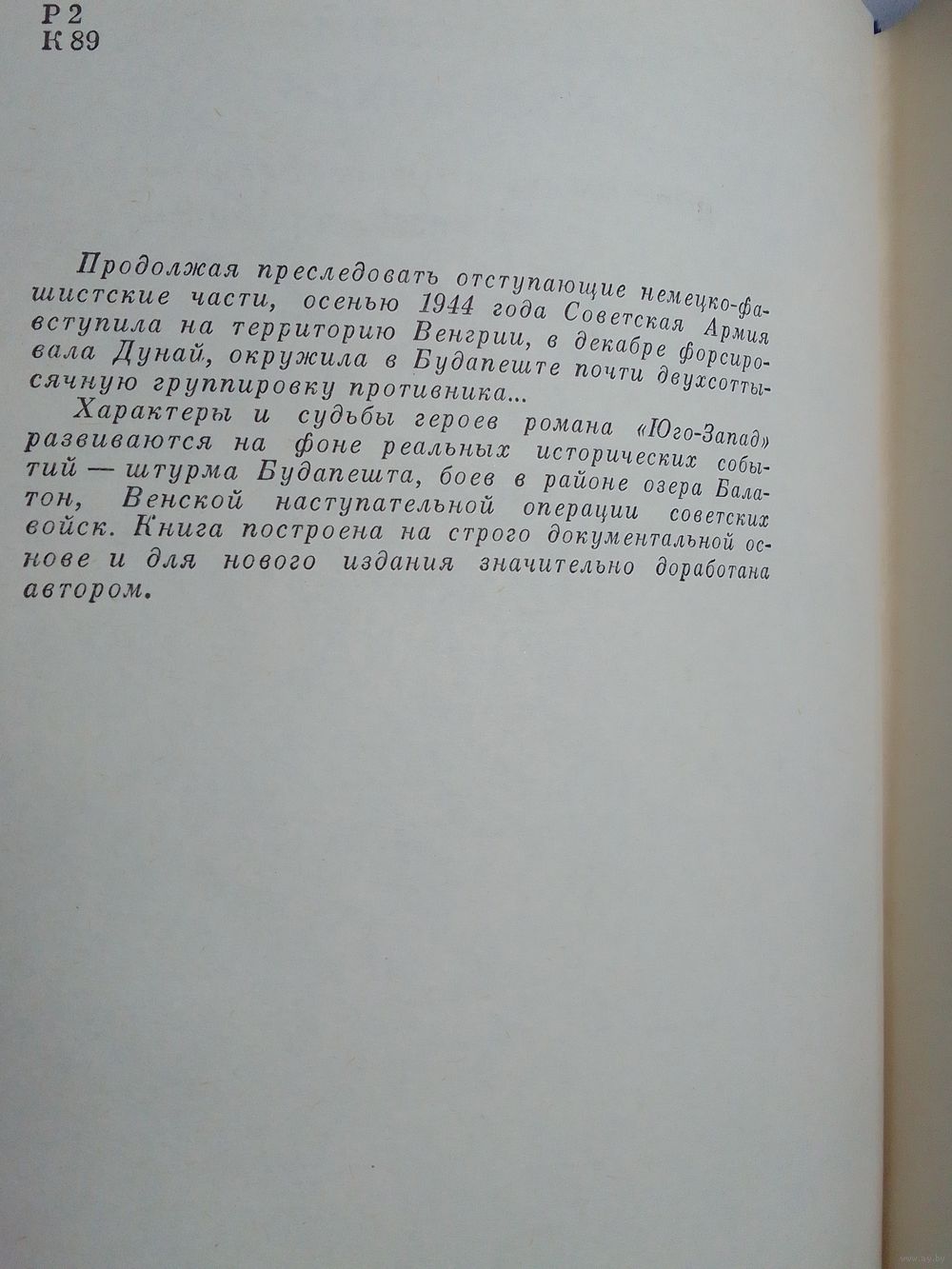 Р 2
К 89

Продолжая преследовать отступающие немецко-фашистские части, осенью 1944 года Советская Армия вступила на территорию Венгрии, в декабре форсировала Дунай, окружила в Будапеште почти двухсоттысячную группировку противника...

Характеры и судьбы героев романа «Юго-Запад» развиваются на фоне реальных исторических событий — штурма Будапешта, боев в районе озера Балатон, Венской наступательной операции советских войск. Книга построена на строго документальной основе и для нового издания значительно доработана автором.

www.ay.by